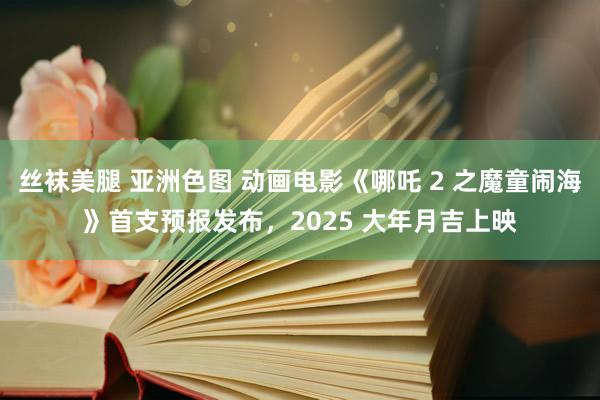 丝袜美腿 亚洲色图 动画电影《哪吒 2 之魔童闹海》首支预报发布，2025 大年月吉上映